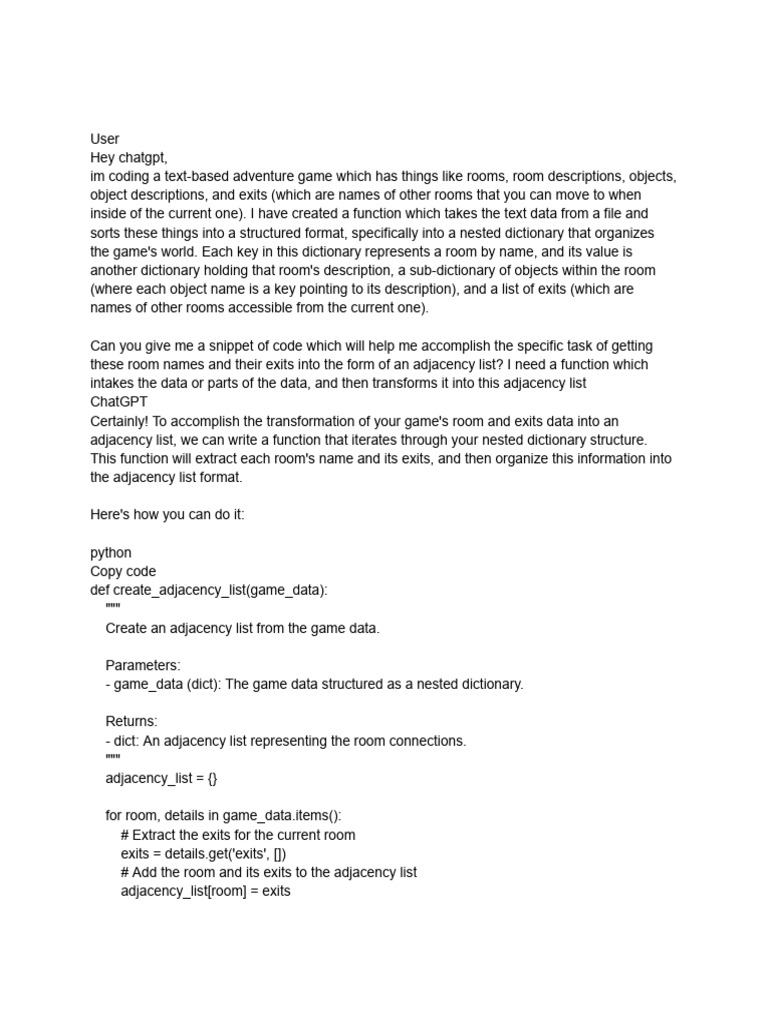 User
Hey chatgpt,
im coding a text-based adventure game which has things like rooms, room descriptions, objects, object descriptions, and exits (which are names of other rooms that you can move to when inside of the current one). I have created a function which takes the text data from a file and sorts these things into a structured format, specifically into a nested dictionary that organizes the game's world. Each key in this dictionary represents a room by name, and its value is another dictionary holding that room's description, a sub-dictionary of objects within the room (where each object name is a key pointing to its description), and a list of exits (which are names of other rooms accessible from the current one).

Can you give me a snippet of code which will help me accomplish the specific task of getting these room names and their exits into the form of an adjacency list? I need a function which intakes the data or parts of the data, and then transforms it into this adjacency list
ChatGPT
Certainly! To accomplish the transformation of your game's room and exits data into an adjacency list, we can write a function that iterates through your nested dictionary structure. This function will extract each room's name and its exits, and then organize this information into the adjacency list format.

Here's how you can do it:

python
Copy code
def create_adjacency_list(game_data):
    """
    Create an adjacency list from the game data.

    Parameters:
    - game_data (dict): The game data structured as a nested dictionary.

    Returns:
    - dict: An adjacency list representing the room connections.
    """
    adjacency_list = {}

    for room, details in game_data.items():
        # Extract the exits for the current room
        exits = details.get('exits', [])
        # Add the room and its exits to the adjacency list
        adjacency_list[room] = exits